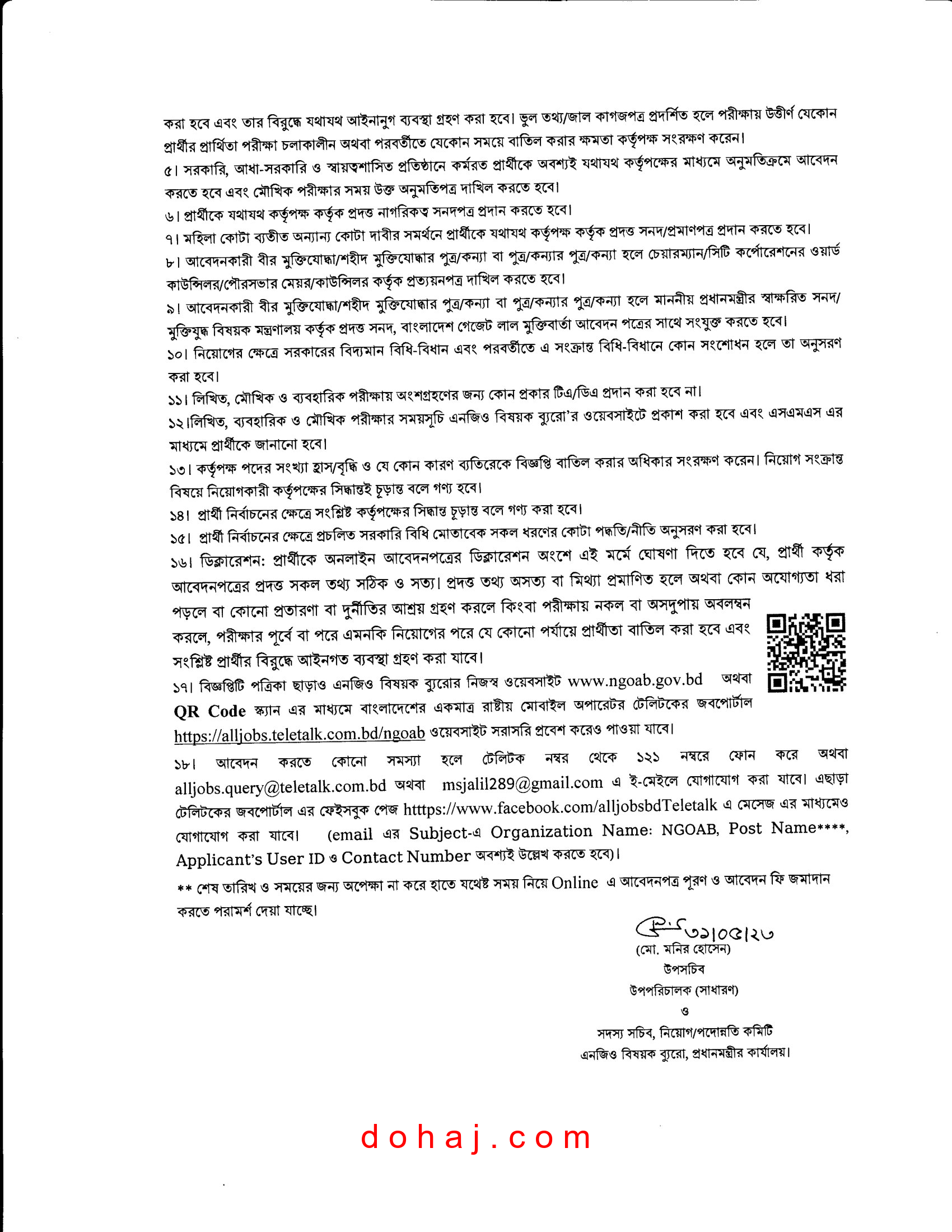 করা হবে এবং তার বিরুদ্ধে যথাযথ আইনানুগ ব্যবস্থা গ্রহণ করা হবে। ভুল তথ্য/জাল কাগজপত্র প্রদর্শিত হলে পরীক্ষায় উত্তীর্ণ যেকোন প্রার্থীর প্রার্থিতা পরীক্ষা চলাকালীন অথবা পরবর্তীতে যেকোন সময়ে বাতিল করার ক্ষমতা কর্তৃপক্ষ সংরক্ষণ করেন।

৫। সরকারি, আধা-সরকারি ও স্বায়ত্তশাসিত প্রতিষ্ঠানে কর্মরত প্রার্থীকে অবশ্যই যথাযথ কর্তৃপক্ষের মাধ্যমে অনুমতিক্রমে আবেদন করতে হবে এবং মৌখিক পরীক্ষার সময় উক্ত অনুমতিপত্র দাখিল করতে হবে।

৬। প্রার্থীকে যথাযথ কর্তৃপক্ষ কর্তৃক প্রদত্ত নাগরিকত্ব সনদপত্র প্রদান করতে হবে।

৭। মহিলা কোটা ব্যতীত অন্যান্য কোটা দাবীর সমর্থনে প্রার্থীকে যথাযথ কর্তৃপক্ষ কর্তৃক প্রদত্ত সনদ/প্রমাণপত্র প্রদান করতে হবে।

৮। আবেদনকারী বীর মুক্তিযোদ্ধা/শহীদ মুক্তিযোদ্ধার পুত্র/কন্যা বা পুত্র/কন্যার পুত্র/কন্যা হলে চেয়ারম্যান/সিটি কর্পোরেশনের ওয়ার্ড কাউন্সিলর/পৌরসভার মেয়র/কাউন্সিলর কর্তৃক প্রত্যয়নপত্র দাখিল করতে হবে।

৯। আবেদনকারী বীর মুক্তিযোদ্ধা/শহীদ মুক্তিযোদ্ধার পুত্র/কন্যা বা পুত্র/কন্যার পুত্র/কন্যা হলে মাননীয় প্রধানমন্ত্রীর স্বাক্ষরিত সনদ/ মুক্তিযুদ্ধ বিষয়ক মন্ত্রণালয় কর্তৃক প্রদত্ত সনদ, বাংলাদেশ গেজেট লাল মুক্তিবার্তা আবেদন পত্রের সাথে সংযুক্ত করতে হবে।

১০। নিয়োগের ক্ষেত্রে সরকারের বিদ্যমান বিধি-বিধান এবং পরবর্তীতে এ সংক্রান্ত বিধি-বিধানে কোন সংশোধন হলে তা অনুসরণ করা হবে।

১১। লিখিত, মৌখিক ও ব্যবহারিক পরীক্ষায় অংশগ্রহণের জন্য কোন প্রকার টিএ/ডিএ প্রদান করা হবে না।

১২।লিখিত, ব্যবহারিক ও মৌখিক পরীক্ষার সময়সূচি এনজিও বিষয়ক ব্যুরো'র ওয়েবসাইটে প্রকাশ করা হবে এবং এসএমএস এর মাধ্যমে প্রার্থীকে জানানো হবে।

১৩। কর্তৃপক্ষ পদের সংখ্যা হ্রাস/বৃদ্ধি ও যে কোন কারণ ব্যতিরেকে বিজ্ঞপ্তি বাতিল করার অধিকার সংরক্ষণ করেন। নিয়োগ সংক্রান্ত বিষয়ে নিয়োগকারী কর্তৃপক্ষের সিদ্ধান্তই চূড়ান্ত বলে গণ্য হবে।

১৪। প্রার্থী নির্বাচনের ক্ষেত্রে সংশ্লিষ্ট কর্তৃপক্ষের সিদ্ধান্ত চূড়ান্ত বলে গণ্য করা হবে।

১৫। প্রার্থী নির্বাচনের ক্ষেত্রে প্রচলিত সরকারি বিধি মোতাবেক সকল ধরণের কোটা পদ্ধতি/নীতি অনুসরণ করা হবে।

১৬। ডিক্লারেশন: প্রার্থীকে অনলাইন আবেদনপত্রের ডিক্লারেশন অংশে এই মর্মে ঘোষণা দিতে হবে যে, প্রার্থী কর্তৃক আবেদনপত্রের প্রদত্ত সকল তথ্য সঠিক ও সত্য। প্রদত্ত তথ্য অসত্য বা মিথ্যা প্রমাণিত হলে অথবা কোন অযোগ্যতা ধরা পড়লে বা কোনো প্রতারণা বা দুর্নীতির আশ্রয় গ্রহণ করলে কিংবা পরীক্ষায় নকল বা অসদুপায় অবলম্বন করলে, পরীক্ষার পূর্বে বা পরে এমনকি নিয়োগের পরে যে কোনো পর্যায়ে প্রার্থীতা বাতিল করা হবে এবং সংশ্লিষ্ট প্রার্থীর বিরুদ্ধে আইনগত ব্যবস্থা গ্রহণ করা যাবে।

১৭। বিজ্ঞপ্তিটি পত্রিকা ছাড়াও এনজিও বিষয়ক ব্যুরোর নিজস্ব ওয়েবসাইট www.ngoab.gov.bd অথবা QR Code স্ক্যান এর মাধ্যমে বাংলাদেশের একমাত্র রাষ্ট্রীয় মোবাইল অপারেটর টেলিটকের জবপোর্টাল https://alljobs.teletalk.com.bd/ngoab ওয়েবসাইট সরাসরি প্রবেশ করেও পাওয়া যাবে।

১৮। আবেদন করতে কোনো সমস্যা হলে টেলিটক নম্বর থেকে ১২১ নম্বরে ফোন করে অথবা alljobs.query@teletalk.com.bd অথবা msjalil289@gmail.com এ ই-মেইলে যোগাযোগ করা যাবে। এছাড়া টেলিটকের জবপোর্টাল এর ফেইসবুক পেজ htttps://www.facebook.com/alljobsbdTeletalk এ মেসেজ এর মাধ্যমেও যোগাযোগ করা যাবে। (email এর Subject-এ Organization Name: NGOAB, Post Name****, Applicant's User ID ও Contact Number অবশ্যই উল্লেখ করতে হবে)।

** শেষ তারিখ ও সময়ের জন্য অপেক্ষা না করে হাতে যথেষ্ট সময় নিয়ে Online এ আবেদনপত্র পূরণ ও আবেদন ফি জমাদান করতে পরামর্শ দেয়া যাচ্ছে।

৩১।০৫।২৩
(মো. মনির হোসেন)
উপসচিব
উপপরিচালক (সাধারণ)
ও
সদস্য সচিব, নিয়োগ/পদোন্নতি কমিটি
এনজিও বিষয়ক ব্যুরো, প্রধানমন্ত্রীর কার্যালয়।

dohaj.com